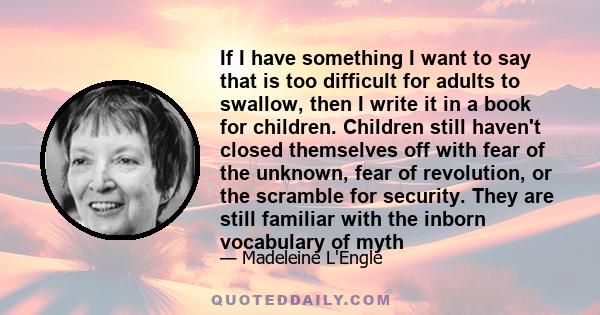 If I have something I want to say that is too difficult for adults to swallow, then I write it in a book for children. Children still haven't closed themselves off with fear of the unknown, fear of revolution, or the scramble for security. They are still familiar with the inborn vocabulary of myth

— Madeleine L'Engle

QUOTEDDAILY.COM